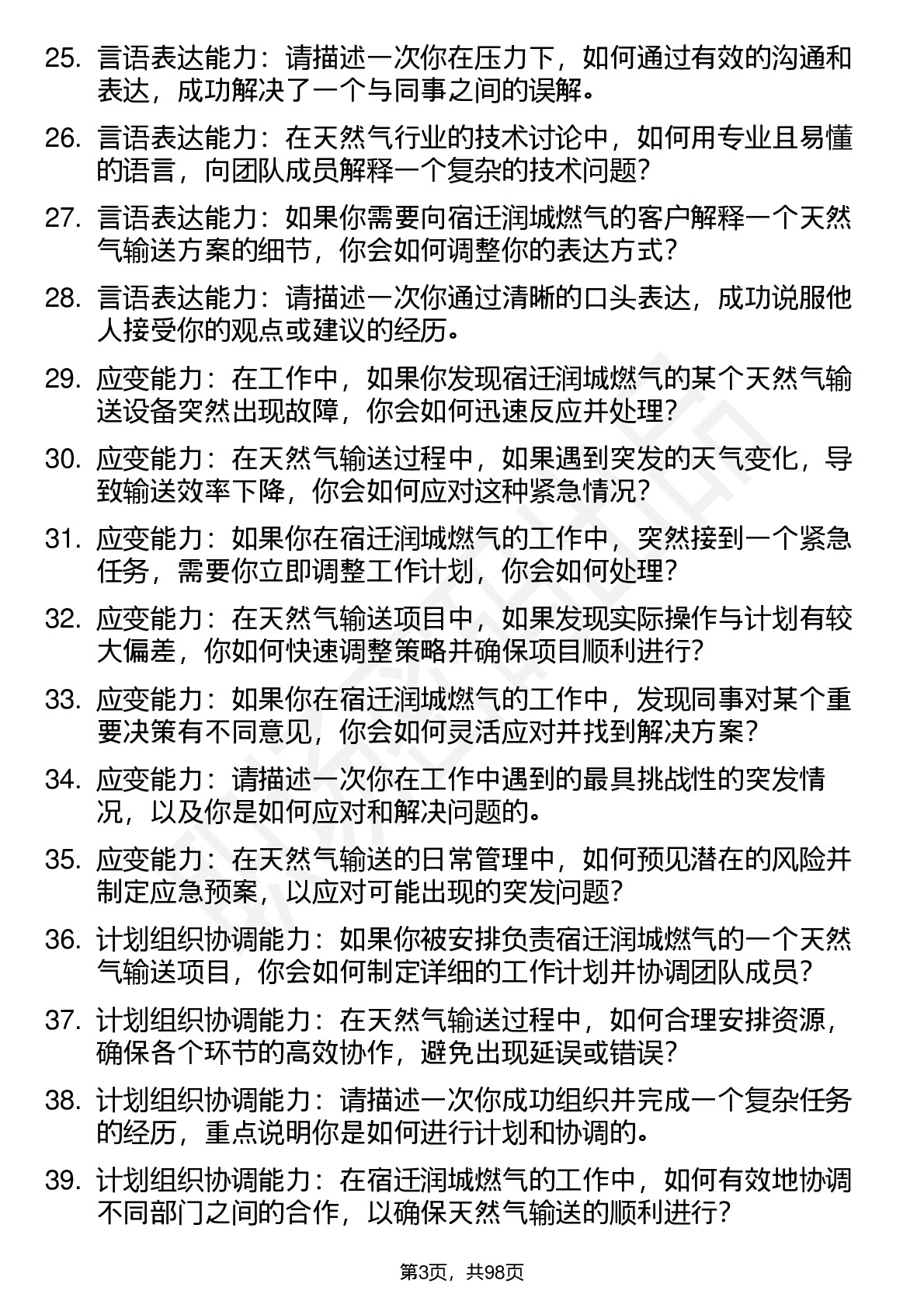 25. 言语表达能力：请描述一次你在压力下，如何通过有效的沟通和表达，成功解决了一个与同事之间的误解。

26. 言语表达能力：在天然气行业的技术讨论中，如何用专业且易懂的语言，向团队成员解释一个复杂的技术问题？

27. 言语表达能力：如果你需要向宿迁润城燃气的客户解释一个天然气输送方案的细节，你会如何调整你的表达方式？

28. 言语表达能力：请描述一次你通过清晰的口头表达，成功说服他人接受你的观点或建议的经历。

29. 应变能力：在工作中，如果你发现宿迁润城燃气的某个天然气输送设备突然出现故障，你会如何迅速反应并处理？

30. 应变能力：在天然气输送过程中，如果遇到突发的天气变化，导致输送效率下降，你会如何应对这种紧急情况？

31. 应变能力：如果你在宿迁润城燃气的工作中，突然接到一个紧急任务，需要你立即调整工作计划，你会如何处理？

32. 应变能力：在天然气输送项目中，如果发现实际操作与计划有较大偏差，你如何快速调整策略并确保项目顺利进行？

33. 应变能力：如果你在宿迁润城燃气的工作中，发现同事对某个重要决策有不同意见，你会如何灵活应对并找到解决方案？

34. 应变能力：请描述一次你在工作中遇到的最具挑战性的突发情况，以及你是如何应对和解决问题的。

35. 应变能力：在天然气输送的日常管理中，如何预见潜在的风险并制定应急预案，以应对可能出现的突发问题？

36. 计划组织协调能力：如果你被安排负责宿迁润城燃气的一个天然气输送项目，你会如何制定详细的工作计划并协调团队成员？

37. 计划组织协调能力：在天然气输送过程中，如何合理安排资源，确保各个环节的高效协作，避免出现延误或错误？

38. 计划组织协调能力：请描述一次你成功组织并完成一个复杂任务的经历，重点说明你是如何进行计划和协调的。

39. 计划组织协调能力：在宿迁润城燃气的工作中，如何有效地协调不同部门之间的合作，以确保天然气输送的顺利进行？

第3页，共98页